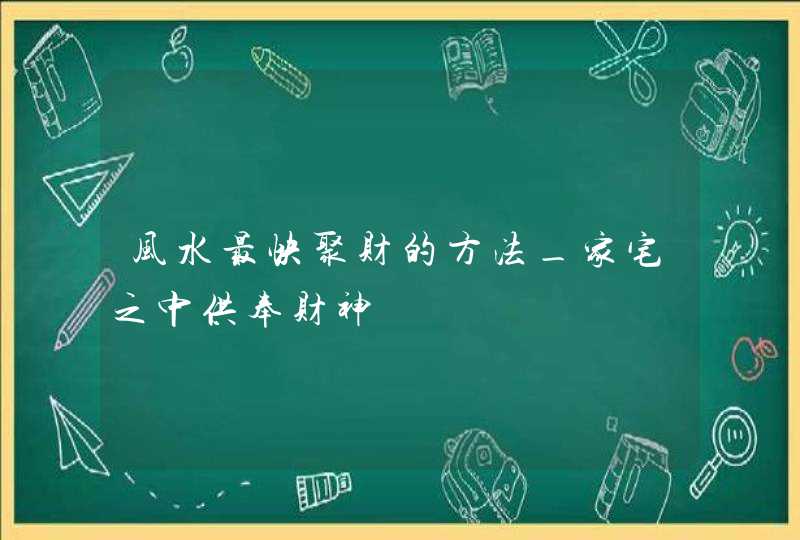 風水最快聚财的方法_家宅之中供奉财神